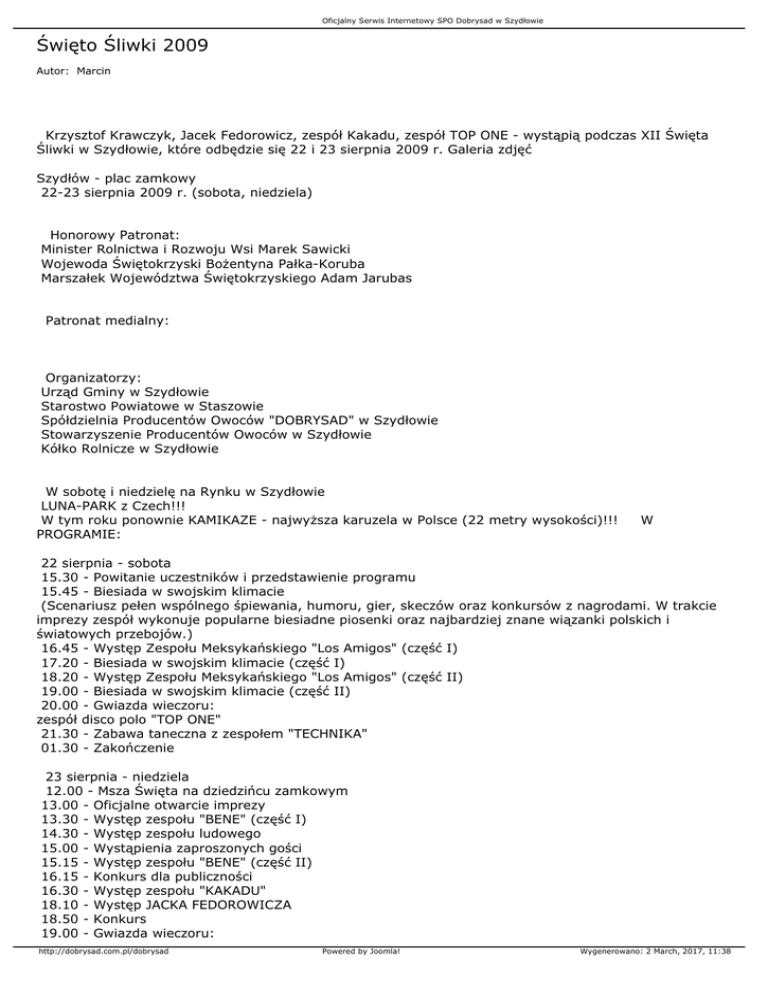 Oficjalny Serwis Internetowy SPO Dobrysad w Szydłowie

Święto Śliwki 2009

Autor: Marcin

Krzysztof Krawczyk, Jacek Fedorowicz, zespół Kakadu, zespół TOP ONE - wystąpią podczas XII Święta Śliwki w Szydłowie, które odbędzie się 22 i 23 sierpnia 2009 r. Galeria zdjęć

Szydłów - plac zamkowy
22-23 sierpnia 2009 r. (sobota, niedziela)

Honorowy Patronat:
Minister Rolnictwa i Rozwoju Wsi Marek Sawicki
Wojewoda Świętokrzyski Bożentyna Pałka-Koruba
Marszałek Województwa Świętokrzyskiego Adam Jarubas

Patronat medialny:

Organizatorzy:
Urząd Gminy w Szydłowie
Starostwo Powiatowe w Staszowie
Spółdzielnia Producentów Owoców "DOBRYSAD" w Szydłowie
Stowarzyszenie Producentów Owoców w Szydłowie
Kółko Rolnicze w Szydłowie

W sobotę i niedzielę na Rynku w Szydłowie
LUNA-PARK z Czech!!!
W tym roku ponownie KAMIKAZE - najwyższa karuzela w Polsce (22 metry wysokości)!!! W PROGRAMIE:

22 sierpnia - sobota
15.30 - Powitanie uczestników i przedstawienie programu
15.45 - Biesiada w swojskim klimacie
(Scenariusz pełen wspólnego śpiewania, humoru, gier, skeczów oraz konkursów z nagrodami. W trakcie imprezy zespół wykonuje popularne biesiadne piosenki oraz najbardziej znane wiązanki polskich i światowych przebojów.)
16.45 - Występ Zespołu Meksykańskiego "Los Amigos" (część I)
17.20 - Biesiada w swojskim klimacie (część I)
18.20 - Występ Zespołu Meksykańskiego "Los Amigos" (część II)
19.00 - Biesiada w swojskim klimacie (część II)
20.00 - Gwiazda wieczoru:
zespół disco polo "TOP ONE"
21.30 - Zabawa taneczna z zespołem "TECHNIKA"
01.30 - Zakończenie

23 sierpnia - niedziela
12.00 - Msza Święta na dziedzińcu zamkowym
13.00 - Oficjalne otwarcie imprezy
13.30 - Występ zespołu "BENE" (część I)
14.30 - Występ zespołu ludowego
15.00 - Wystąpienia zaproszonych gości
15.15 - Występ zespołu "BENE" (część II)
16.15 - Konkurs dla publiczności
16.30 - Występ zespołu "KAKADU"
18.10 - Występ JACKA FEDOROWICZA
18.50 - Konkurs
19.00 - Gwiazda wieczoru:

http://dobrysad.com.pl/dobrysad Powered by Joomla! Wygenerowano: 2 March, 2017, 11:38